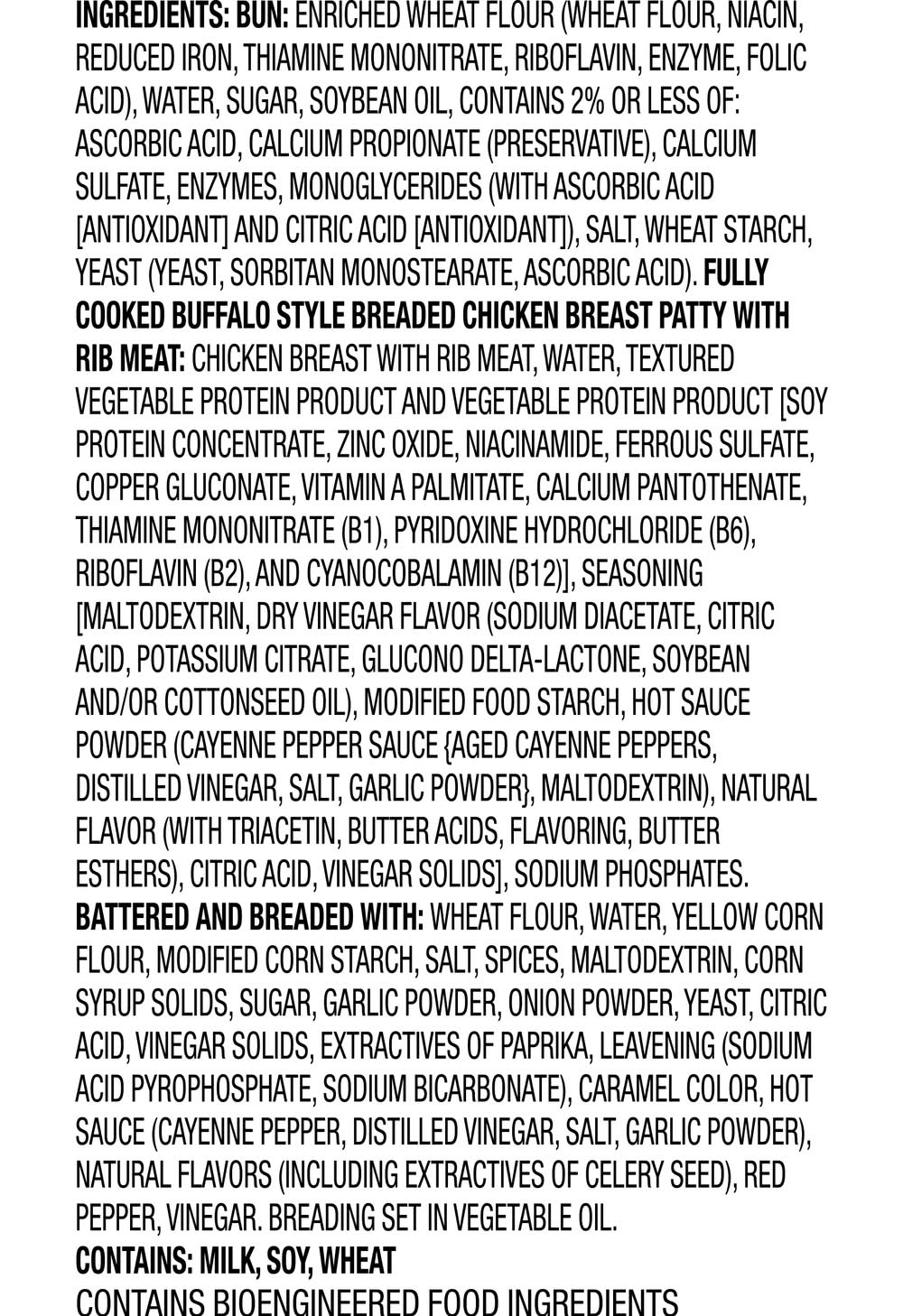 INGREDIENTS: BUN: ENRICHED WHEAT FLOUR (WHEAT FLOUR, NIACIN, REDUCED IRON, THIAMINE MONONITRATE, RIBOFLAVIN, ENZYME, FOLIC ACID), WATER, SUGAR, SOYBEAN OIL, CONTAINS 2% OR LESS OF: ASCORBIC ACID, CALCIUM PROPIONATE (PRESERVATIVE), CALCIUM SULFATE, ENZYMES, MONOGLYCERIDES (WITH ASCORBIC ACID [ANTIOXIDANT] AND CITRIC ACID [ANTIOXIDANT]), SALT, WHEAT STARCH, YEAST (YEAST, SORBITAN MONOSTEARATE, ASCORBIC ACID). FULLY COOKED BUFFALO STYLE BREADED CHICKEN BREAST PATTY WITH RIB MEAT: CHICKEN BREAST WITH RIB MEAT, WATER, TEXTURED VEGETABLE PROTEIN PRODUCT AND VEGETABLE PROTEIN PRODUCT [SOY PROTEIN CONCENTRATE, ZINC OXIDE, NIACINAMIDE, FERROUS SULFATE, COPPER GLUCONATE, VITAMIN A PALMITATE, CALCIUM PANTOTHENATE, THIAMINE MONONITRATE (B1), PYRIDOXINE HYDROCHLORIDE (B6), RIBOFLAVIN (B2), AND CYANOCOBALAMIN (B12)], SEASONING [MALTODEXTRIN, DRY VINEGAR FLAVOR (SODIUM DIACETATE, CITRIC ACID, POTASSIUM CITRATE, GLUCONO DELTA-LACTONE, SOYBEAN AND/OR COTTONSEED OIL), MODIFIED FOOD STARCH, HOT SAUCE POWDER (CAYENNE PEPPER SAUCE {AGED CAYENNE PEPPERS, DISTILLED VINEGAR, SALT, GARLIC POWDER}, MALTODEXTRIN), NATURAL FLAVOR (WITH TRIACETIN, BUTTER ACIDS, FLAVORING, BUTTER ESTHERS), CITRIC ACID, VINEGAR SOLIDS], SODIUM PHOSPHATES. BATTERED AND BREADED WITH: WHEAT FLOUR, WATER, YELLOW CORN FLOUR, MODIFIED CORN STARCH, SALT, SPICES, MALTODEXTRIN, CORN SYRUP SOLIDS, SUGAR, GARLIC POWDER, ONION POWDER, YEAST, CITRIC ACID, VINEGAR SOLIDS, EXTRACTIVES OF PAPRIKA, LEAVENING (SODIUM ACID PYROPHOSPHATE, SODIUM BICARBONATE), CARAMEL COLOR, HOT SAUCE (CAYENNE PEPPER, DISTILLED VINEGAR, SALT, GARLIC POWDER), NATURAL FLAVORS (INCLUDING EXTRACTIVES OF CELERY SEED), RED PEPPER, VINEGAR. BREADING SET IN VEGETABLE OIL.
CONTAINS: MILK, SOY, WHEAT
CONTAINS BIOENGINEERED FOOD INGREDIENTS